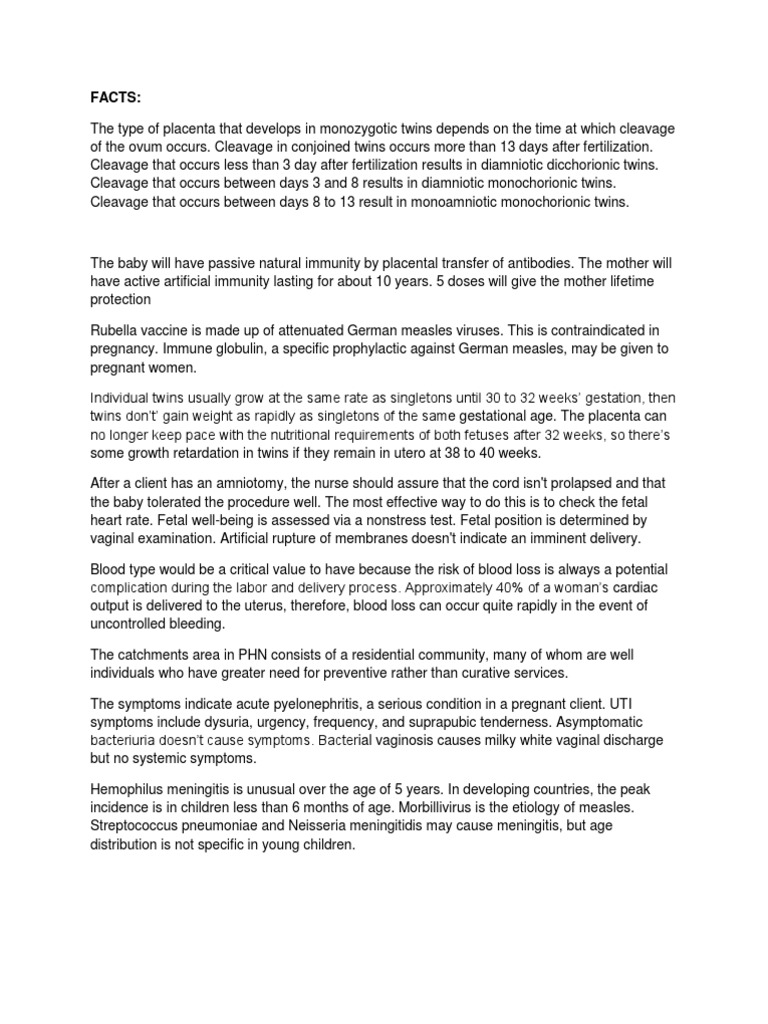 FACTS:

The type of placenta that develops in monozygotic twins depends on the time at which cleavage of the ovum occurs. Cleavage in conjoined twins occurs more than 13 days after fertilization. Cleavage that occurs less than 3 day after fertilization results in diamniotic dicchorionic twins. Cleavage that occurs between days 3 and 8 results in diamniotic monochorionic twins. Cleavage that occurs between days 8 to 13 result in monoamniotic monochorionic twins.

The baby will have passive natural immunity by placental transfer of antibodies. The mother will have active artificial immunity lasting for about 10 years. 5 doses will give the mother lifetime protection

Rubella vaccine is made up of attenuated German measles viruses. This is contraindicated in pregnancy. Immune globulin, a specific prophylactic against German measles, may be given to pregnant women.

Individual twins usually grow at the same rate as singletons until 30 to 32 weeks' gestation, then twins don't' gain weight as rapidly as singletons of the same gestational age. The placenta can no longer keep pace with the nutritional requirements of both fetuses after 32 weeks, so there's some growth retardation in twins if they remain in utero at 38 to 40 weeks.

After a client has an amniotomy, the nurse should assure that the cord isn't prolapsed and that the baby tolerated the procedure well. The most effective way to do this is to check the fetal heart rate. Fetal well-being is assessed via a nonstress test. Fetal position is determined by vaginal examination. Artificial rupture of membranes doesn't indicate an imminent delivery.

Blood type would be a critical value to have because the risk of blood loss is always a potential complication during the labor and delivery process. Approximately 40% of a woman's cardiac output is delivered to the uterus, therefore, blood loss can occur quite rapidly in the event of uncontrolled bleeding.

The catchments area in PHN consists of a residential community, many of whom are well individuals who have greater need for preventive rather than curative services.

The symptoms indicate acute pyelonephritis, a serious condition in a pregnant client. UTI symptoms include dysuria, urgency, frequency, and suprapubic tenderness. Asymptomatic bacteriuria doesn't cause symptoms. Bacterial vaginosis causes milky white vaginal discharge but no systemic symptoms.

Hemophilus meningitis is unusual over the age of 5 years. In developing countries, the peak incidence is in children less than 6 months of age. Morbillivirus is the etiology of measles. Streptococcus pneumoniae and Neisseria meningitidis may cause meningitis, but age distribution is not specific in young children.